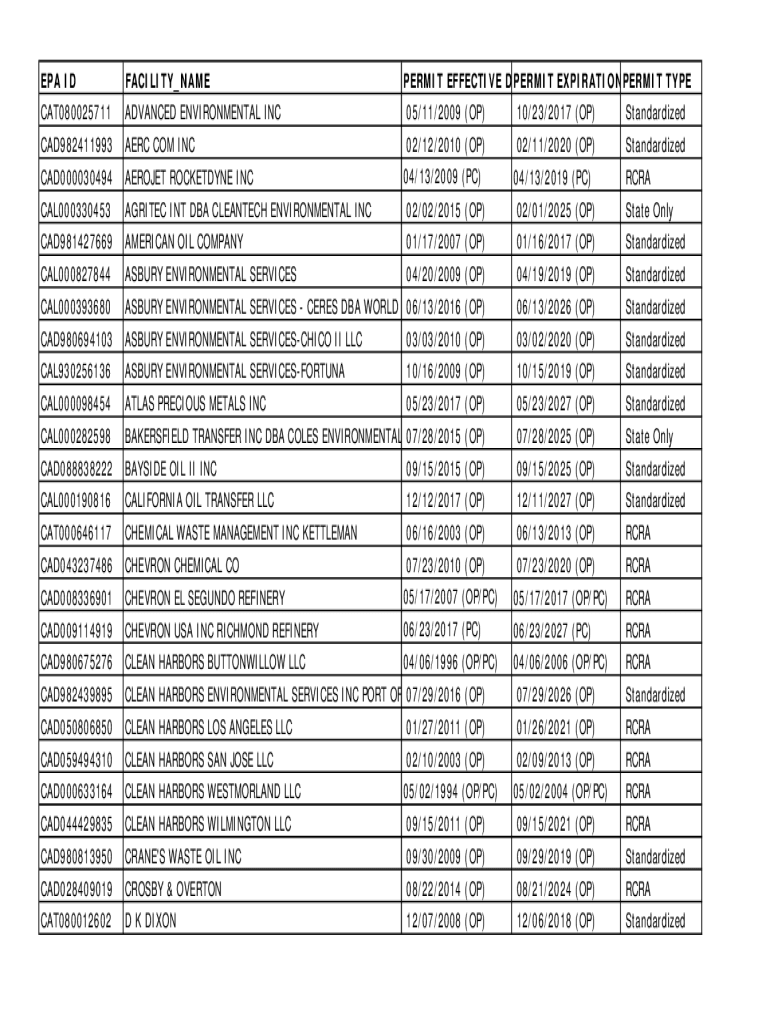 | EPA ID | FACILITY_NAME | PERMIT EFFECTIVE D | PERMIT EXPIRATION | PERMIT TYPE |
|---|---|---|---|---|
| CAT080025711 | ADVANCED ENVIRONMENTAL INC | 05/11/2009 (OP) | 10/23/2017 (OP) | Standardized |
| CAD982411993 | AERC COM INC | 02/12/2010 (OP) | 02/11/2020 (OP) | Standardized |
| CAD000030494 | AEROJET ROCKETDYNE INC | 04/13/2009 (PC) | 04/13/2019 (PC) | RCRA |
| CAL000330453 | AGRITEC INT DBA CLEANTECH ENVIRONMENTAL INC | 02/02/2015 (OP) | 02/01/2025 (OP) | State Only |
| CAD981427669 | AMERICAN OIL COMPANY | 01/17/2007 (OP) | 01/16/2017 (OP) | Standardized |
| CAL000827844 | ASBURY ENVIRONMENTAL SERVICES | 04/20/2009 (OP) | 04/19/2019 (OP) | Standardized |
| CAL000393680 | ASBURY ENVIRONMENTAL SERVICES - CERES DBA WORLD | 06/13/2016 (OP) | 06/13/2026 (OP) | Standardized |
| CAD980694103 | ASBURY ENVIRONMENTAL SERVICES-CHICO II LLC | 03/03/2010 (OP) | 03/02/2020 (OP) | Standardized |
| CAL930256136 | ASBURY ENVIRONMENTAL SERVICES-FORTUNA | 10/16/2009 (OP) | 10/15/2019 (OP) | Standardized |
| CAL000098454 | ATLAS PRECIOUS METALS INC | 05/23/2017 (OP) | 05/23/2027 (OP) | Standardized |
| CAL000282598 | BAKERSFIELD TRANSFER INC DBA COLES ENVIRONMENTAL | 07/28/2015 (OP) | 07/28/2025 (OP) | State Only |
| CAD088838222 | BAYSIDE OIL II INC | 09/15/2015 (OP) | 09/15/2025 (OP) | Standardized |
| CAL000190816 | CALIFORNIA OIL TRANSFER LLC | 12/12/2017 (OP) | 12/11/2027 (OP) | Standardized |
| CAT000646117 | CHEMICAL WASTE MANAGEMENT INC KETTLEMAN | 06/16/2003 (OP) | 06/13/2013 (OP) | RCRA |
| CAD043237486 | CHEVRON CHEMICAL CO | 07/23/2010 (OP) | 07/23/2020 (OP) | RCRA |
| CAD008336901 | CHEVRON EL SEGUNDO REFINERY | 05/17/2007 (OP/PC) | 05/17/2017 (OP/PC) | RCRA |
| CAD009114919 | CHEVRON USA INC RICHMOND REFINERY | 06/23/2017 (PC) | 06/23/2027 (PC) | RCRA |
| CAD980675276 | CLEAN HARBORS BUTTONWILLOW LLC | 04/06/1996 (OP/PC) | 04/06/2006 (OP/PC) | RCRA |
| CAD982439895 | CLEAN HARBORS ENVIRONMENTAL SERVICES INC PORT OF | 07/29/2016 (OP) | 07/29/2026 (OP) | Standardized |
| CAD050806850 | CLEAN HARBORS LOS ANGELES LLC | 01/27/2011 (OP) | 01/26/2021 (OP) | RCRA |
| CAD059494310 | CLEAN HARBORS SAN JOSE LLC | 02/10/2003 (OP) | 02/09/2013 (OP) | RCRA |
| CAD000633164 | CLEAN HARBORS WESTMORLAND LLC | 05/02/1994 (OP/PC) | 05/02/2004 (OP/PC) | RCRA |
| CAD044429835 | CLEAN HARBORS WILMINGTON LLC | 09/15/2011 (OP) | 09/15/2021 (OP) | RCRA |
| CAD980813950 | CRANE'S WASTE OIL INC | 09/30/2009 (OP) | 09/29/2019 (OP) | Standardized |
| CAD028409019 | CROSBY & OVERTON | 08/22/2014 (OP) | 08/21/2024 (OP) | RCRA |
| CAT080012602 | D K DIXON | 12/07/2008 (OP) | 12/06/2018 (OP) | Standardized |